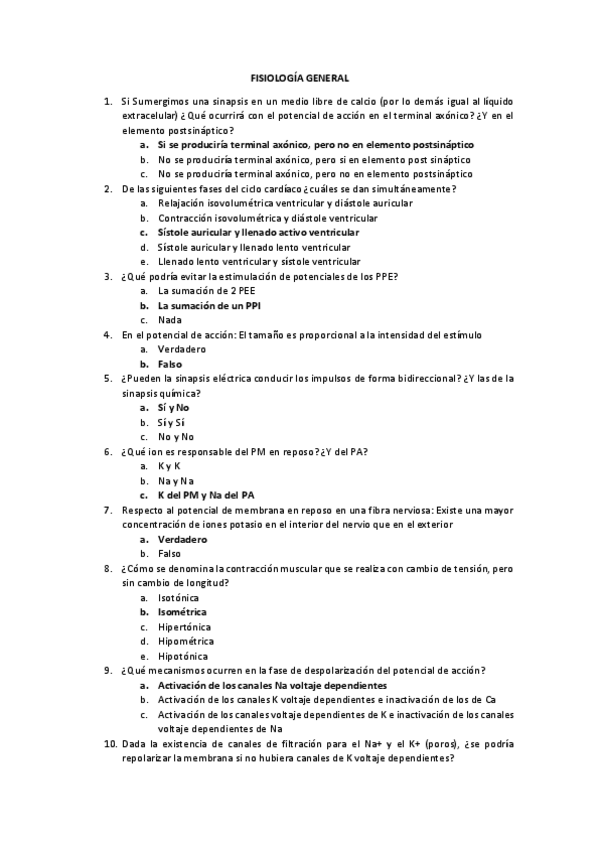 FISIOLOGÍA GENERAL

1. Si Sumergimos una sinapsis en un medio libre de calcio (por lo demás igual al líquido extracelular) ¿Qué ocurrirá con el potencial de acción en el terminal axónico? ¿Y en el elemento postsináptico?
a. Si se produciría terminal axónico, pero no en elemento postsináptico
b. No se produciría terminal axónico, pero si en elemento post sináptico
c. No se produciría terminal axónico, pero no en elemento postsináptico
2. De las siguientes fases del ciclo cardíaco ¿cuáles se dan simultáneamente?
a. Relajación isovolumétrica ventricular y diástole auricular
b. Contracción isovolumétrica y diástole ventricular
c. Sístole auricular y llenado activo ventricular
d. Sístole auricular y llenado lento ventricular
e. Llenado lento ventricular y sístole ventricular
3. ¿Qué podría evitar la estimulación de potenciales de los PPE?
a. La sumación de 2 PEE
b. La sumación de un PPI
c. Nada
4. En el potencial de acción: El tamaño es proporcional a la intensidad del estímulo
a. Verdadero
b. Falso
5. ¿Pueden la sinapsis eléctrica conducir los impulsos de forma bidireccional? ¿Y las de la sinapsis química?
a. Sí y No
b. Sí y Sí
c. No y No
6. ¿Qué ion es responsable del PM en reposo? ¿Y del PA?
a. K y K
b. Na y Na
c. K del PM y Na del PA
7. Respecto al potencial de membrana en reposo en una fibra nerviosa: Existe una mayor concentración de iones potasio en el interior del nervio que en el exterior
a. Verdadero
b. Falso
8. ¿Cómo se denomina la contracción muscular que se realiza con cambio de tensión, pero sin cambio de longitud?
a. Isotónica
b. Isométrica
c. Hipertónica
d. Hipométrica
e. Hipotónica
9. ¿Qué mecanismos ocurren en la fase de despolarización del potencial de acción?
a. Activación de los canales Na voltaje dependientes
b. Activación de los canales K voltaje dependientes e inactivación de los de Ca
c. Activación de los canales voltaje dependientes de K e inactivación de los canales voltaje dependientes de Na
10. Dada la existencia de canales de filtración para el Na+ y el K+ (poros), ¿se podría repolarizar la membrana si no hubiera canales de K voltaje dependientes?